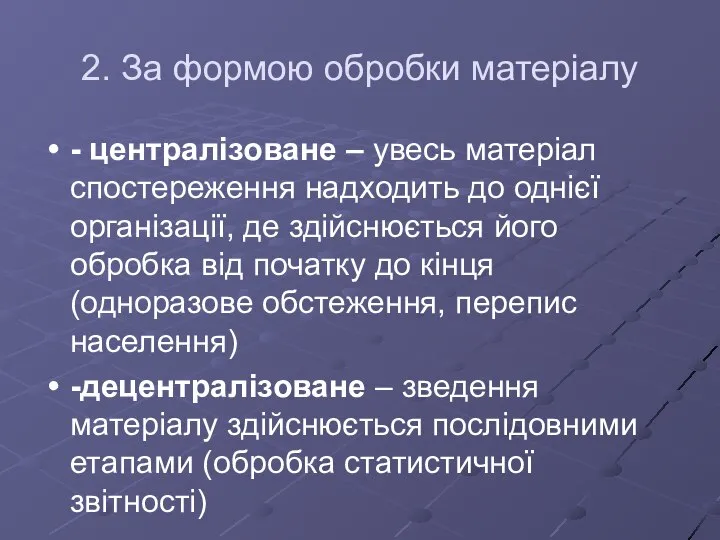 2. За формою обробки матеріалу

• - централізоване – увесь матеріал спостереження надходить до однієї організації, де здійснюється його обробка від початку до кінця (одноразове обстеження, перепис населення)

• -децентралізоване – зведення матеріалу здійснюється послідовними етапами (обробка статистичної звітності)